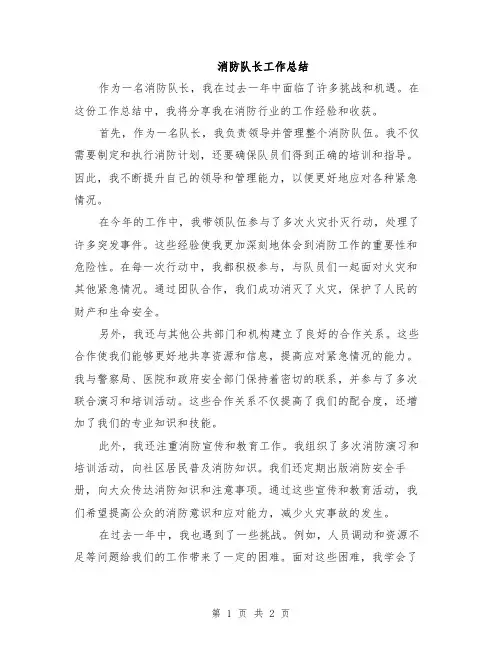 消防队长工作总结

作为一名消防队长，我在过去一年中面临了许多挑战和机遇。在这份工作总结中，我将分享我在消防行业的工作经验和收获。

首先，作为一名队长，我负责领导并管理整个消防队伍。我不仅需要制定和执行消防计划，还要确保队员们得到正确的培训和指导。因此，我不断提升自己的领导和管理能力，以便更好地应对各种紧急情况。

在今年的工作中，我带领队伍参与了多次火灾扑灭行动，处理了许多突发事件。这些经验使我更加深刻地体会到消防工作的重要性和危险性。在每一次行动中，我都积极参与，与队员们一起面对火灾和其他紧急情况。通过团队合作，我们成功消灭了火灾，保护了人民的财产和生命安全。

另外，我还与其他公共部门和机构建立了良好的合作关系。这些合作使我们能够更好地共享资源和信息，提高应对紧急情况的能力。我与警察局、医院和政府安全部门保持着密切的联系，并参与了多次联合演习和培训活动。这些合作关系不仅提高了我们的配合度，还增加了我们的专业知识和技能。

此外，我还注重消防宣传和教育工作。我组织了多次消防演习和培训活动，向社区居民普及消防知识。我们还定期出版消防安全手册，向大众传达消防知识和注意事项。通过这些宣传和教育活动，我们希望提高公众的消防意识和应对能力，减少火灾事故的发生。

在过去一年中，我也遇到了一些挑战。例如，人员调动和资源不足等问题给我们的工作带来了一定的困难。面对这些困难，我学会了

第 1 页 共 2 页